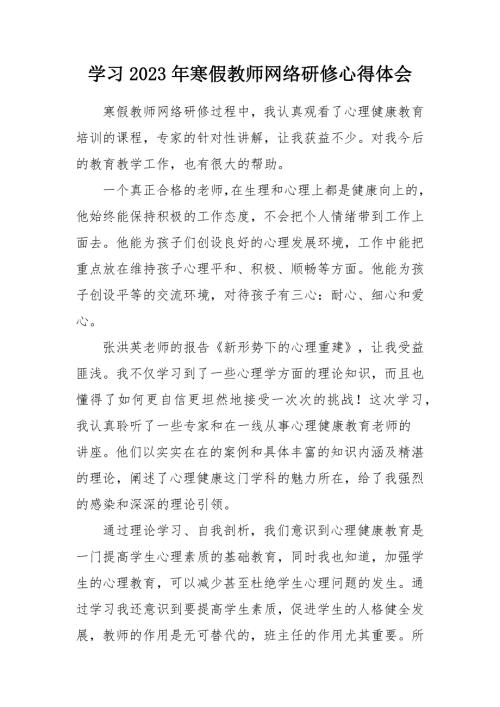 学习2023年寒假教师网络研修心得体会

寒假教师网络研修过程中，我认真观看了心理健康教育培训的课程，专家的针对性讲解，让我获益不少。对我今后的教育教学工作，也有很大的帮助。

一个真正合格的老师，在生理和心理上都是健康向上的，他始终能保持积极的工作态度，不会把个人情绪带到工作上面去。他能为孩子们创设良好的心理发展环境，工作中能把重点放在维持孩子心理平和、积极、顺畅等方面。他能为孩子创设平等的交流环境，对待孩子有三心：耐心、细心和爱心。

张洪英老师的报告《新形势下的心理重建》，让我受益匪浅。我不仅学习到了一些心理学方面的理论知识，而且也懂得了如何更自信更坦然地接受一次次的挑战！这次学习，我认真聆听了一些专家和在一线从事心理健康教育老师的讲座。他们以实实在在的案例和具体丰富的知识内涵及精湛的理论，阐述了心理健康这门学科的魅力所在，给了我强烈的感染和深深的理论引领。

通过理论学习、自我剖析，我们意识到心理健康教育是一门提高学生心理素质的基础教育，同时我也知道，加强学生的心理教育，可以减少甚至杜绝学生心理问题的发生。通过学习我还意识到要提高学生素质，促进学生的人格健全发展，教师的作用是无可替代的，班主任的作用尤其重要。所